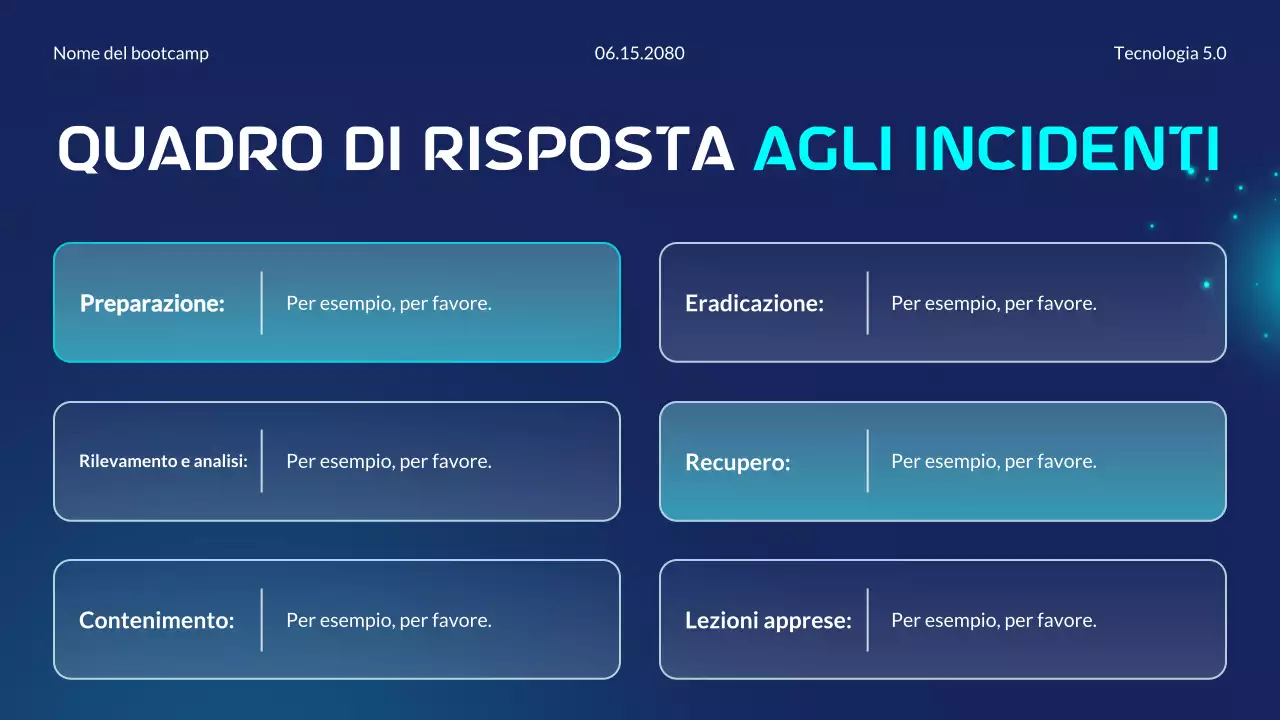 Nome del bootcamp

06.15.2080

Tecnologia 5.0

QUADRO DI RISPOSTA AGLI INCIDENTI

Preparazione: Per esempio, per favore.

Rilevamento e analisi: Per esempio, per favore.

Contenimento: Per esempio, per favore.

Eradicazione: Per esempio, per favore.

Recupero: Per esempio, per favore.

Lezioni apprese: Per esempio, per favore.